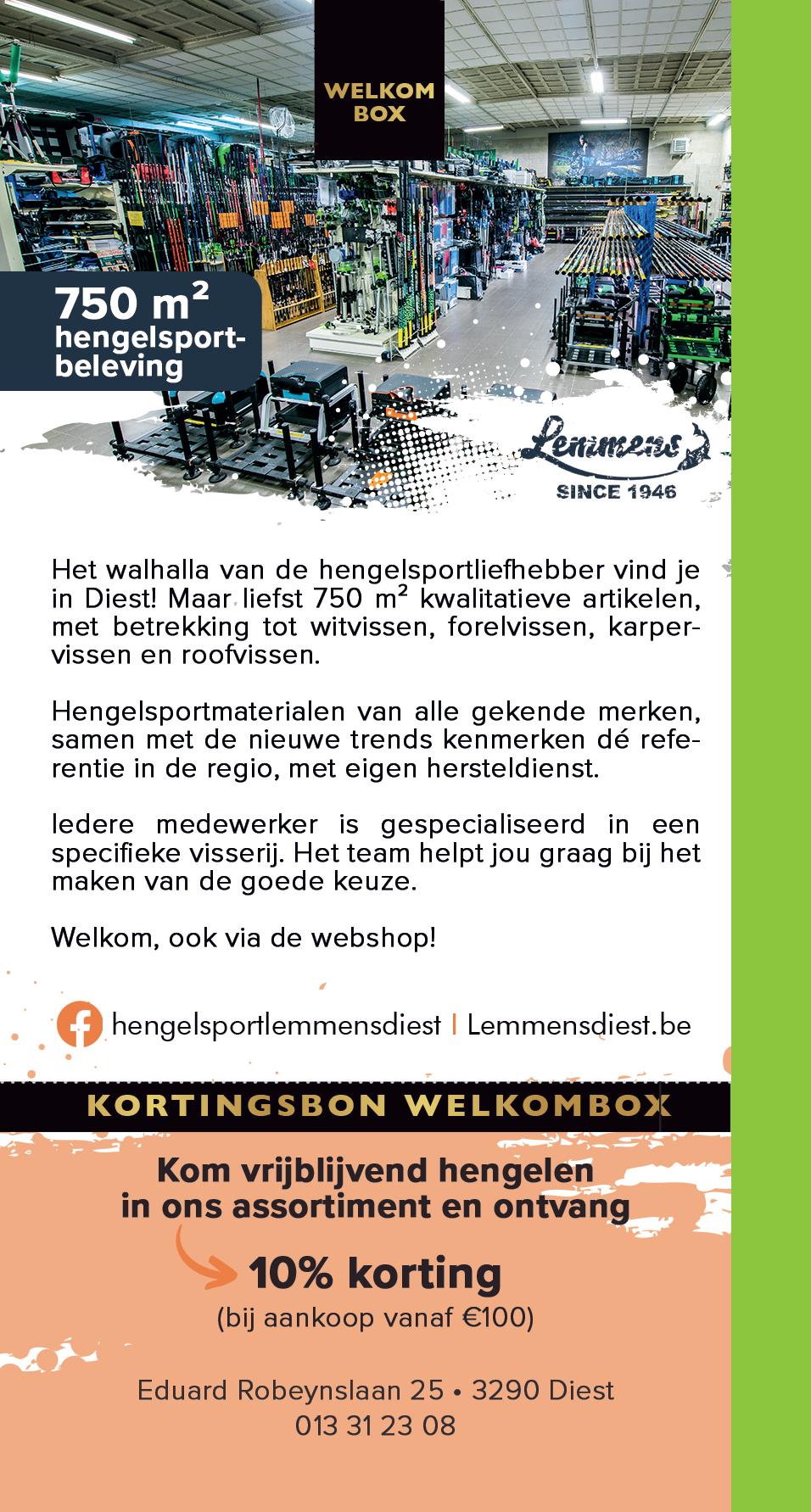 WELKOM BOX

750 m²
hengelsportbeleving

Lemmens
SINCE 1946

Het walhalla van de hengelsportliefhebber vind je in Diest! Maar liefst 750 m² kwalitatieve artikelen, met betrekking tot witvissen, forelvissen, karpervissen en roofvissen.

Hengelsportmaterialen van alle gekende merken, samen met de nieuwe trends kenmerken dé referentie in de regio, met eigen hersteldienst.

Iedere medewerker is gespecialiseerd in een specifieke visserij. Het team helpt jou graag bij het maken van de goede keuze.

Welkom, ook via de webshop!

hengelsportlemmensdiest | Lemmensdiest.be

KORTINGSBON WELKOMBOX

Kom vrijblijvend hengelen in ons assortiment en ontvang

10% korting
(bij aankoop vanaf €100)

Eduard Robeynslaan 25 • 3290 Diest
013 31 23 08